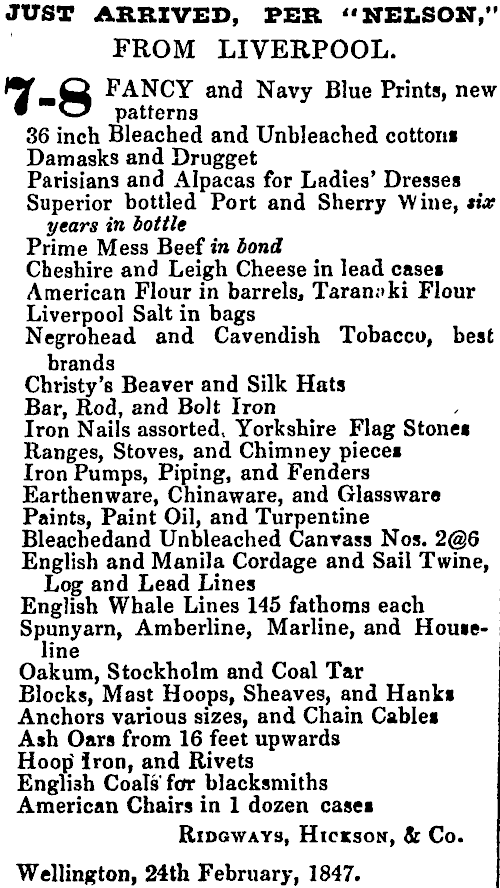 JUST ARRIVED, PER "NELSON," FROM LIVERPOOL.

7-8 FANCY and Navy Blue Prints, new patterns
36 inch Bleached and Unbleached cottons
Damasks and Drugget
Parisians and Alpacas for Ladies' Dresses
Superior bottled Port and Sherry Wine, six years in bottle
Prime Mess Beef in bond
Cheshire and Leigh Cheese in lead cases
American Flour in barrels, Taranaki Flour
Liverpool Salt in bags
Negrohead and Cavendish Tobacco, best brands
Christy's Beaver and Silk Hats
Bar, Rod, and Bolt Iron
Iron Nails assorted, Yorkshire Flag Stones
Ranges, Stoves, and Chimney pieces
Iron Pumps, Piping, and Fenders
Earthenware, Chinaware, and Glassware
Paints, Paint Oil, and Turpentine
Bleachedand Unbleached Canvass Nos. 2@6
English and Manila Cordage and Sail Twine, Log and Lead Lines
English Whale Lines 145 fathoms each
Spunyarn, Amberline, Marline, and Houseline
Oakum, Stockholm and Coal Tar
Blocks, Mast Hoops, Sheaves, and Hanks
Anchors various sizes, and Chain Cables
Ash Oars from 16 feet upwards
Hoop Iron, and Rivets
English Coals for blacksmiths
American Chairs in 1 dozen cases

RIDGWAYS, HICKSON, & Co.

Wellington, 24th February, 1847.